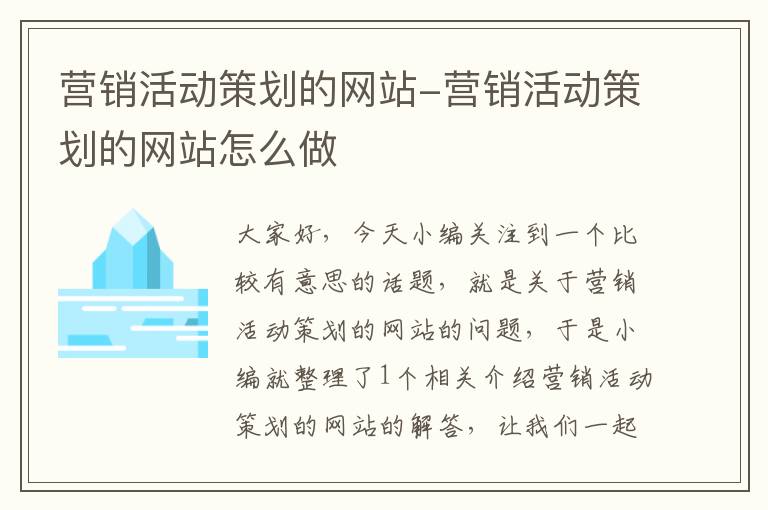 营销活动策划的网站-营销活动策划的网站怎么做

大家好，今天小编关注到一个比较有意思的话题，就是关于营销活动策划的网站的问题，于是小编就整理了1个相关介绍营销活动策划的网站的解答，让我们一起